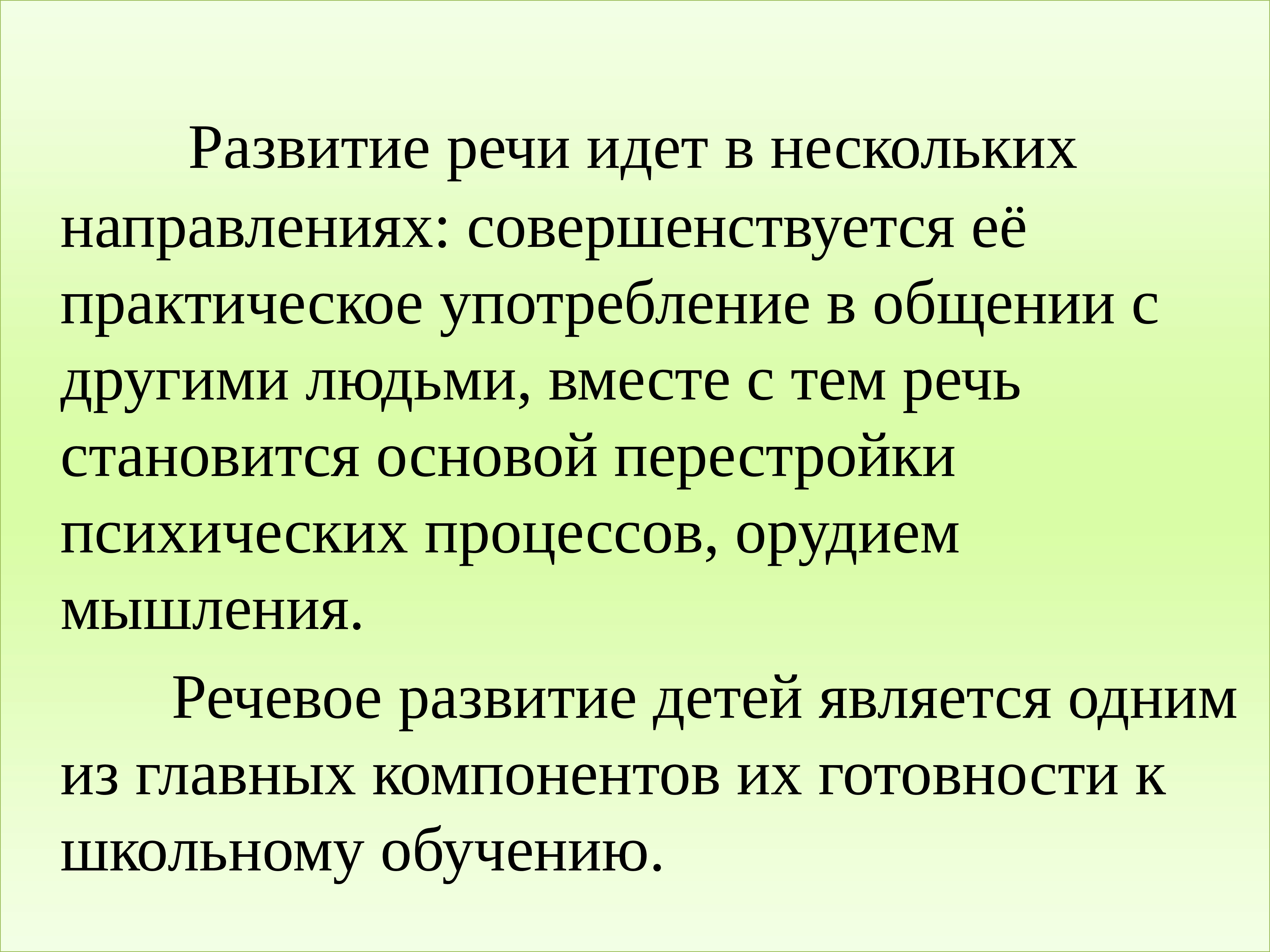 Развитие речи идет в нескольких направлениях: совершенствуется её практическое употребление в общении с другими людьми, вместе с тем речь становится основой перестройки психических процессов, орудием мышления.

Речевое развитие детей является одним из главных компонентов их готовности к школьному обучению.